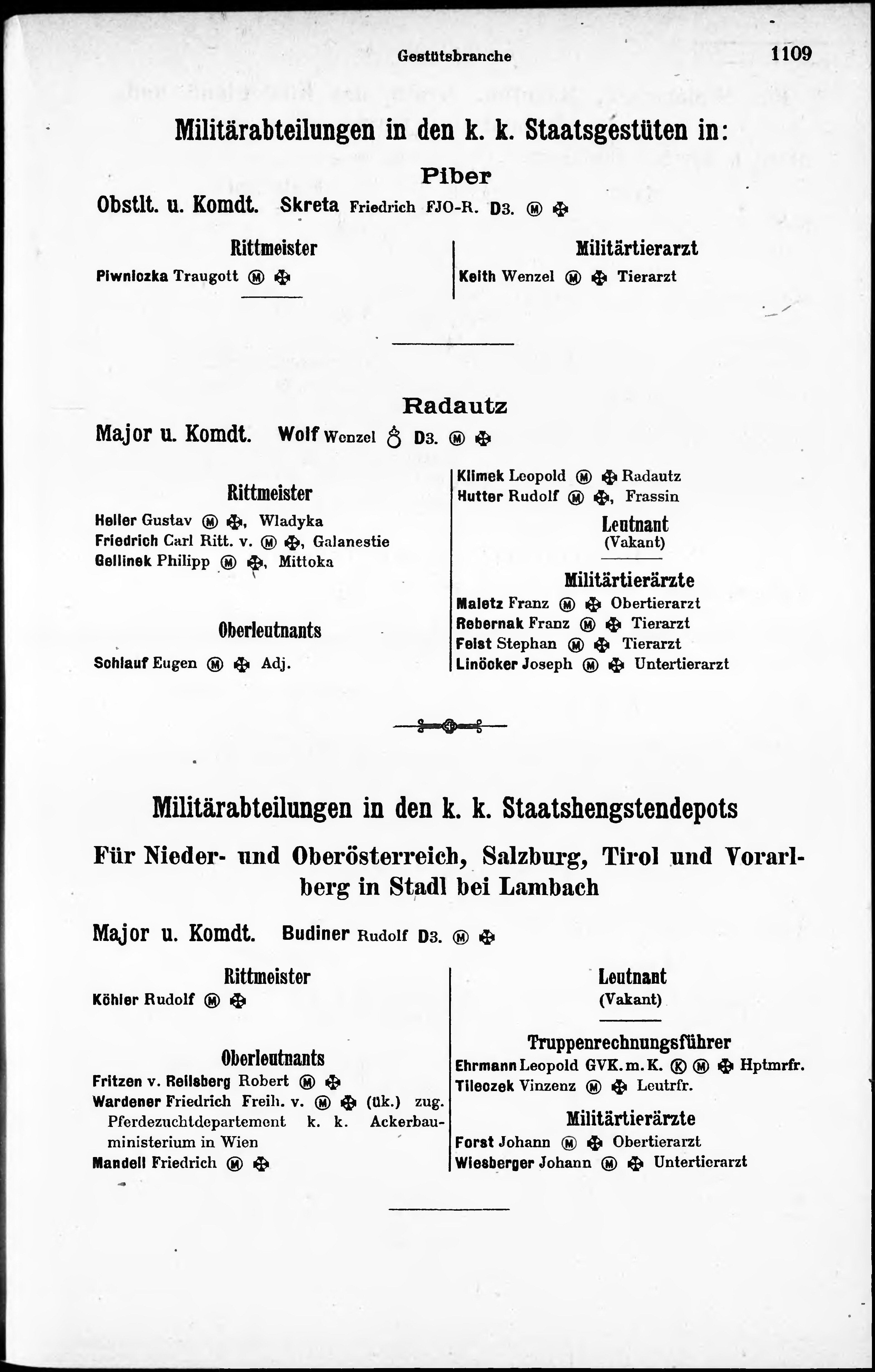 Gestütsbranche 1109

Militärabteilungen in den k. k. Staatsgestüten in:

Piber

Obstlt. u. Komdt. Skreta Friedrich FJO-R. D3. Ⓜ ✠

Rittmeister
Piwniczka Traugott Ⓜ ✠

Militärtierarzt
Keith Wenzel Ⓜ ✠ Tierarzt

Radautz

Major u. Komdt. Wolf Wenzel ♁ D3. Ⓜ ✠

Rittmeister
Heller Gustav Ⓜ ✠, Wladyka
Friedrich Carl Ritt. v. Ⓜ ✠, Galanestie
Gellinek Philipp Ⓜ ✠, Mittoka

Oberleutnants
Schlauf Eugen Ⓜ ✠ Adj.

Klimek Leopold Ⓜ ✠ Radautz
Hutter Rudolf Ⓜ ✠, Frassin

Leutnant
(Vakant)

Militärtierärzte
Maletz Franz Ⓜ ✠ Obertierarzt
Rebernak Franz Ⓜ ✠ Tierarzt
Feist Stephan Ⓜ ✠ Tierarzt
Linöcker Joseph Ⓜ ✠ Untertierarzt

Militärabteilungen in den k. k. Staatshengstendepots

Für Nieder- und Oberösterreich, Salzburg, Tirol und Vorarlberg in Stadl bei Lambach

Major u. Komdt. Budiner Rudolf D3. Ⓜ ✠

Rittmeister
Köhler Rudolf Ⓜ ✠

Oberleutnants
Fritzen v. Reilsberg Robert Ⓜ ✠
Wardener Friedrich Freih. v. Ⓜ ✠ (ük.) zug. Pferdezuchtdepartement k. k. Ackerbauministerium in Wien
Mandell Friedrich Ⓜ ✠

Leutnant
(Vakant)

Truppenrechnungsführer
Ehrmann Leopold GVK. m. K. Ⓚ Ⓜ ✠ Hptmrfr.
Tileczek Vinzenz Ⓜ ✠ Leutrfr.

Militärtierärzte
Forst Johann Ⓜ ✠ Obertierarzt
Wiesberger Johann Ⓜ ✠ Untertierarzt